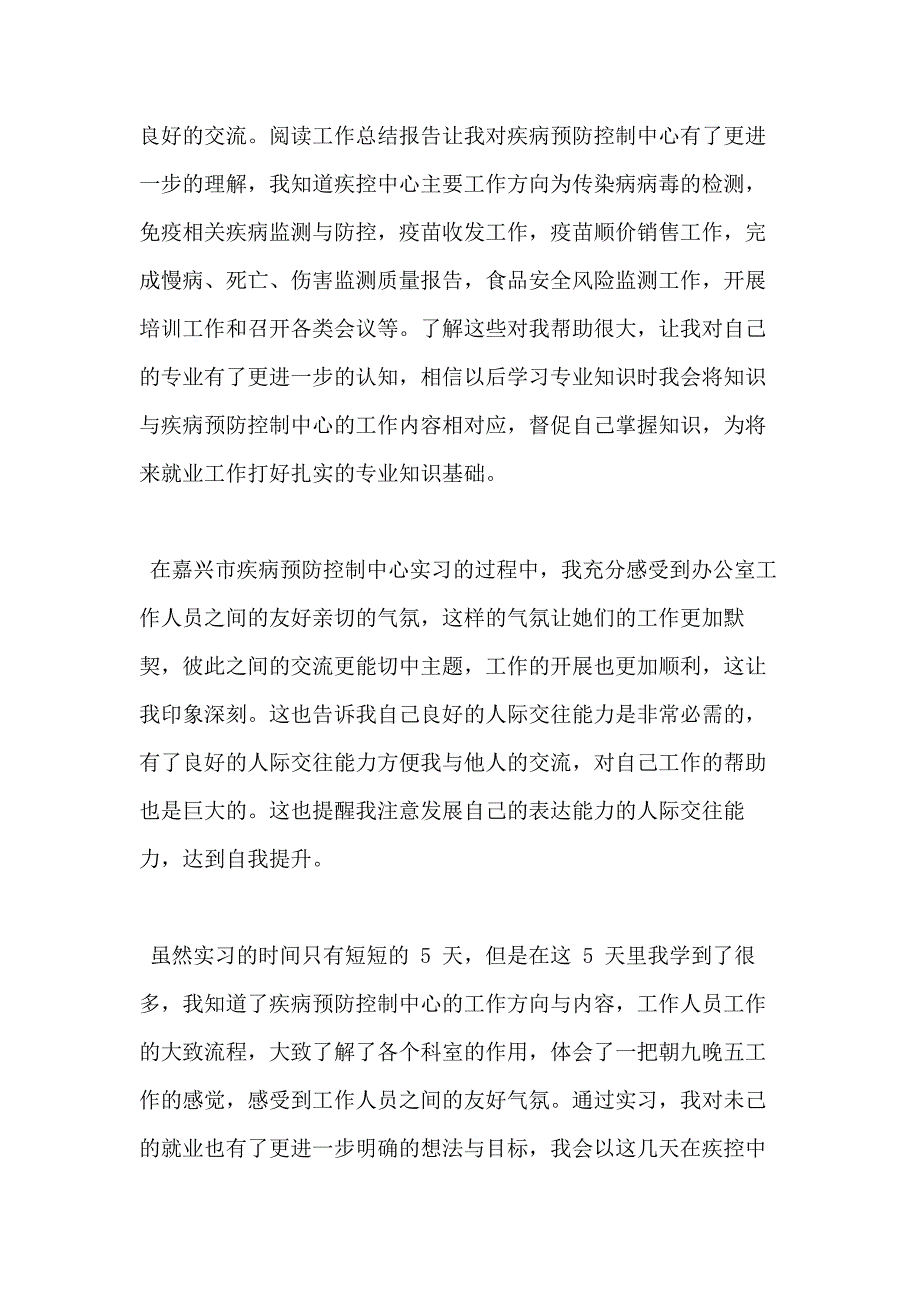 良好的交流。阅读工作总结报告让我对疾病预防控制中心有了更进一步的理解，我知道疾控中心主要工作方向为传染病病毒的检测，免疫相关疾病监测与防控，疫苗收发工作，疫苗顺价销售工作，完成慢病、死亡、伤害监测质量报告，食品安全风险监测工作，开展培训工作和召开各类会议等。了解这些对我帮助很大，让我对自己的专业有了更进一步的认知，相信以后学习专业知识时我会将知识与疾病预防控制中心的工作内容相对应，督促自己掌握知识，为将来就业工作打好扎实的专业知识基础。

在嘉兴市疾病预防控制中心实习的过程中，我充分感受到办公室工作人员之间的友好亲切的气氛，这样的气氛让她们的工作更加默契，彼此之间的交流更能切中主题，工作的开展也更加顺利，这让我印象深刻。这也告诉我自己良好的人际交往能力是非常必需的，有了良好的人际交往能力方便我与他人的交流，对自己工作的帮助也是巨大的。这也提醒我注意发展自己的表达能力的人际交往能力，达到自我提升。

虽然实习的时间只有短短的 5 天，但是在这 5 天里我学到了很多，我知道了疾病预防控制中心的工作方向与内容，工作人员工作的大致流程，大致了解了各个科室的作用，体会了一把朝九晚五工作的感觉，感受到工作人员之间的友好气氛。通过实习，我对未己的就业也有了更进一步明确的想法与目标，我会以这几天在疾控中